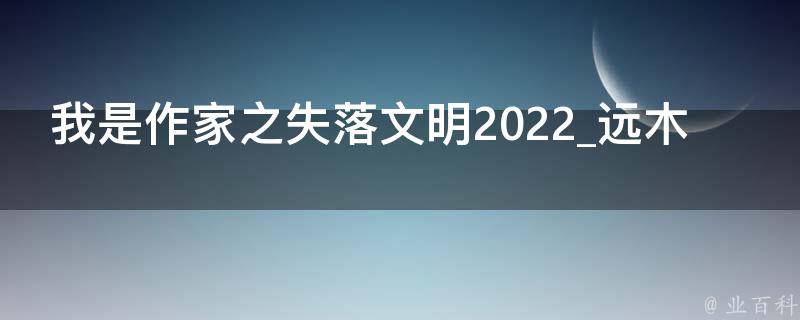 我是作家之失落文明2022_远木

@ 业百科